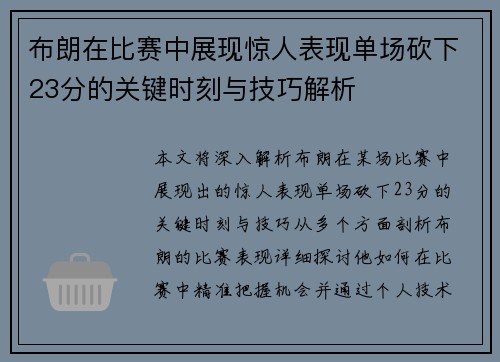 布朗在比赛中展现惊人表现单场砍下23分的关键时刻与技巧解析

本文将深入解析布朗在某场比赛中展现出的惊人表现单场砍下23分的关键时刻与技巧从多个方面剖析布朗的比赛表现详细探讨他如何在比赛中精准把握机会并通过个人技术